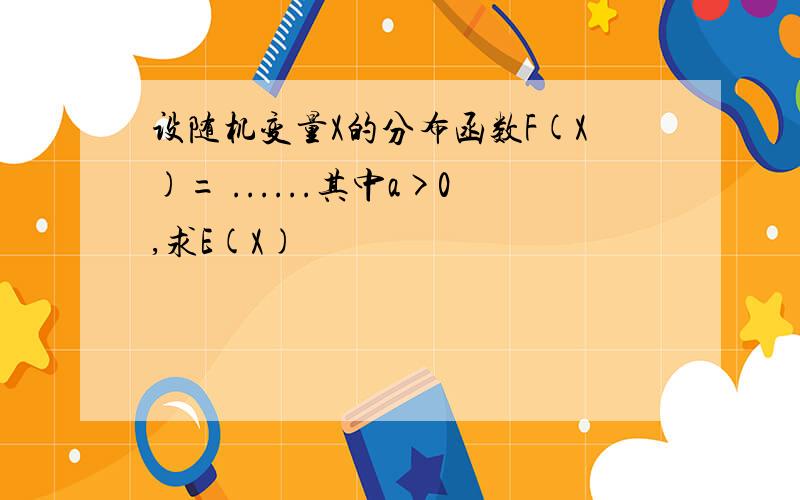 设随机变量X的分布函数F(X)= ......其中a>0,求E(X)